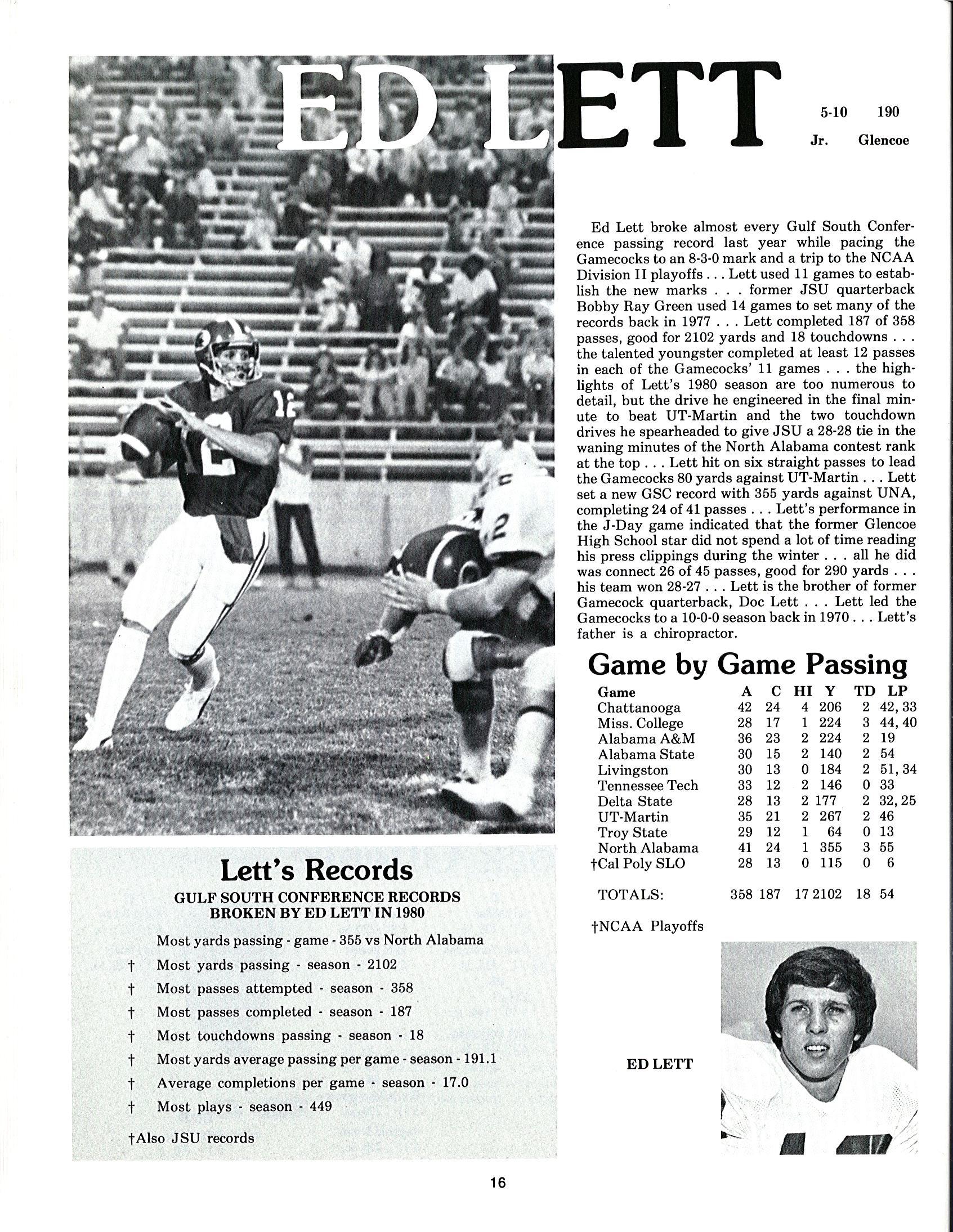 ED LETT

5-10 190
Jr. Glencoe

Ed Lett broke almost every Gulf South Conference passing record last year while pacing the Gamecocks to an 8-3-0 mark and a trip to the NCAA Division II playoffs . . . Lett used 11 games to establish the new marks . . . former JSU quarterback Bobby Ray Green used 14 games to set many of the records back in 1977 . . . Lett completed 187 of 358 passes, good for 2102 yards and 18 touchdowns . . . the talented youngster completed at least 12 passes in each of the Gamecocks' 11 games . . . the highlights of Lett's 1980 season are too numerous to detail, but the drive he engineered in the final minute to beat UT-Martin and the two touchdown drives he spearheaded to give JSU a 28-28 tie in the waning minutes of the North Alabama contest rank at the top . . . Lett hit on six straight passes to lead the Gamecocks 80 yards against UT-Martin . . . Lett set a new GSC record with 355 yards against UNA, completing 24 of 41 passes . . . Lett's performance in the J-Day game indicated that the former Glencoe High School star did not spend a lot of time reading his press clippings during the winter . . . all he did was connect 26 of 45 passes, good for 290 yards . . . his team won 28-27 . . . Lett is the brother of former Gamecock quarterback, Doc Lett . . . Lett led the Gamecocks to a 10-0-0 season back in 1970 . . . Lett's father is a chiropractor.

Game by Game Passing

| Game | A | C | HI | Y | TD | LP |
|---|---|---|---|---|---|---|
| Chattanooga | 42 | 24 | 4 | 206 | 2 | 42, 33 |
| Miss. College | 28 | 17 | 1 | 224 | 3 | 44, 40 |
| Alabama A&M | 36 | 23 | 2 | 224 | 2 | 19 |
| Alabama State | 30 | 15 | 2 | 140 | 2 | 54 |
| Livingston | 30 | 13 | 0 | 184 | 2 | 51, 34 |
| Tennessee Tech | 33 | 12 | 2 | 146 | 0 | 33 |
| Delta State | 28 | 13 | 2 | 177 | 2 | 32, 25 |
| UT-Martin | 35 | 21 | 2 | 267 | 2 | 46 |
| Troy State | 29 | 12 | 1 | 64 | 0 | 13 |
| North Alabama | 41 | 24 | 1 | 355 | 3 | 55 |
| †Cal Poly SLO | 28 | 13 | 0 | 115 | 0 | 6 |
| TOTALS: | 358 | 187 | 17 | 2102 | 18 | 54 |

†NCAA Playoffs

ED LETT

Lett's Records

GULF SOUTH CONFERENCE RECORDS BROKEN BY ED LETT IN 1980

Most yards passing - game - 355 vs North Alabama
† Most yards passing - season - 2102
† Most passes attempted - season - 358
† Most passes completed - season - 187
† Most touchdowns passing - season - 18
† Most yards average passing per game - season - 191.1
† Average completions per game - season - 17.0
† Most plays - season - 449

†Also JSU records

16